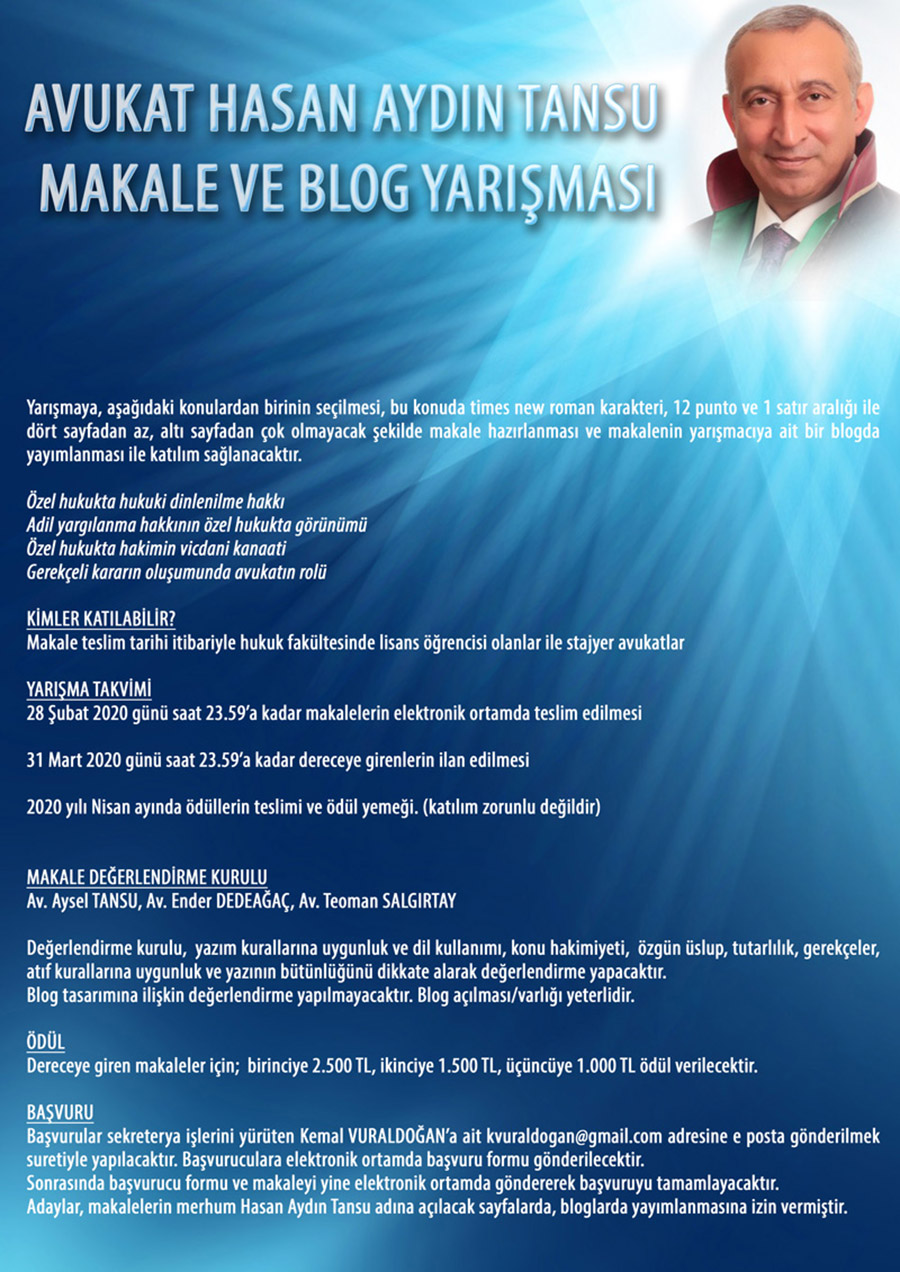 AVUKAT HASAN AYDIN TANSU
MAKALE VE BLOG YARIŞMASI

Yarışmaya, aşağıdaki konulardan birinin seçilmesi, bu konuda times new roman karakteri, 12 punto ve 1 satır aralığı ile dört sayfadan az, altı sayfadan çok olmayacak şekilde makale hazırlanması ve makalenin yarışmacıya ait bir blogda yayımlanması ile katılım sağlanacaktır.

Özel hukukta hukuki dinlenilme hakkı
Adil yargılanma hakkının özel hukukta görünümü
Özel hukukta hakimin vicdani kanaati
Gerekçeli kararın oluşumunda avukatın rolü

KİMLER KATILABİLİR?
Makale teslim tarihi itibariyle hukuk fakültesinde lisans öğrencisi olanlar ile stajyer avukatlar

YARIŞMA TAKVİMİ
28 Şubat 2020 günü saat 23.59'a kadar makalelerin elektronik ortamda teslim edilmesi

31 Mart 2020 günü saat 23.59'a kadar dereceye girenlerin ilan edilmesi

2020 yılı Nisan ayında ödüllerin teslimi ve ödül yemeği. (katılım zorunlu değildir)

MAKALE DEĞERLENDİRME KURULU
Av. Aysel TANSU, Av. Ender DEDEAĞAÇ, Av. Teoman SALGIRTAY

Değerlendirme kurulu, yazım kurallarına uygunluk ve dil kullanımı, konu hakimiyeti, özgün üslup, tutarlılık, gerekçeler, atıf kurallarına uygunluk ve yazının bütünlüğünü dikkate alarak değerlendirme yapacaktır.
Blog tasarımına ilişkin değerlendirme yapılmayacaktır. Blog açılması/varlığı yeterlidir.

ÖDÜL
Dereceye giren makaleler için; birinciye 2.500 TL, ikinciye 1.500 TL, üçüncüye 1.000 TL ödül verilecektir.

BAŞVURU
Başvurular sekreterya işlerini yürüten Kemal VURALDOĞAN'a ait kvuraldogan@gmail.com adresine e posta gönderilmek suretiyle yapılacaktır. Başvuruculara elektronik ortamda başvuru formu gönderilecektir.
Sonrasında başvurucu formu ve makaleyi yine elektronik ortamda göndererek başvuruyu tamamlayacaktır.
Adaylar, makalelerin merhum Hasan Aydın Tansu adına açılacak sayfalarda, bloglarda yayımlanmasına izin vermiştir.